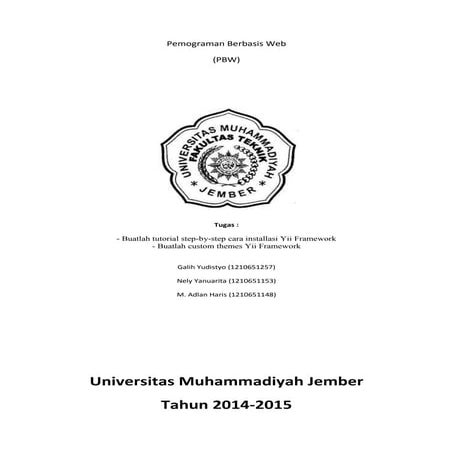 Pemograman Berbasis Web

(PBW)

UNIVERSITAS MUHAMMADIYAH
FAKULTAS TEKNIK
JEMBER

Tugas :

- Buatlah tutorial step-by-step cara installasi Yii Framework
- Buatlah custom themes Yii Framework

Galih Yudistyo (1210651257)

Nely Yanuarita (1210651153)

M. Adlan Haris (1210651148)

Universitas Muhammadiyah Jember

Tahun 2014-2015